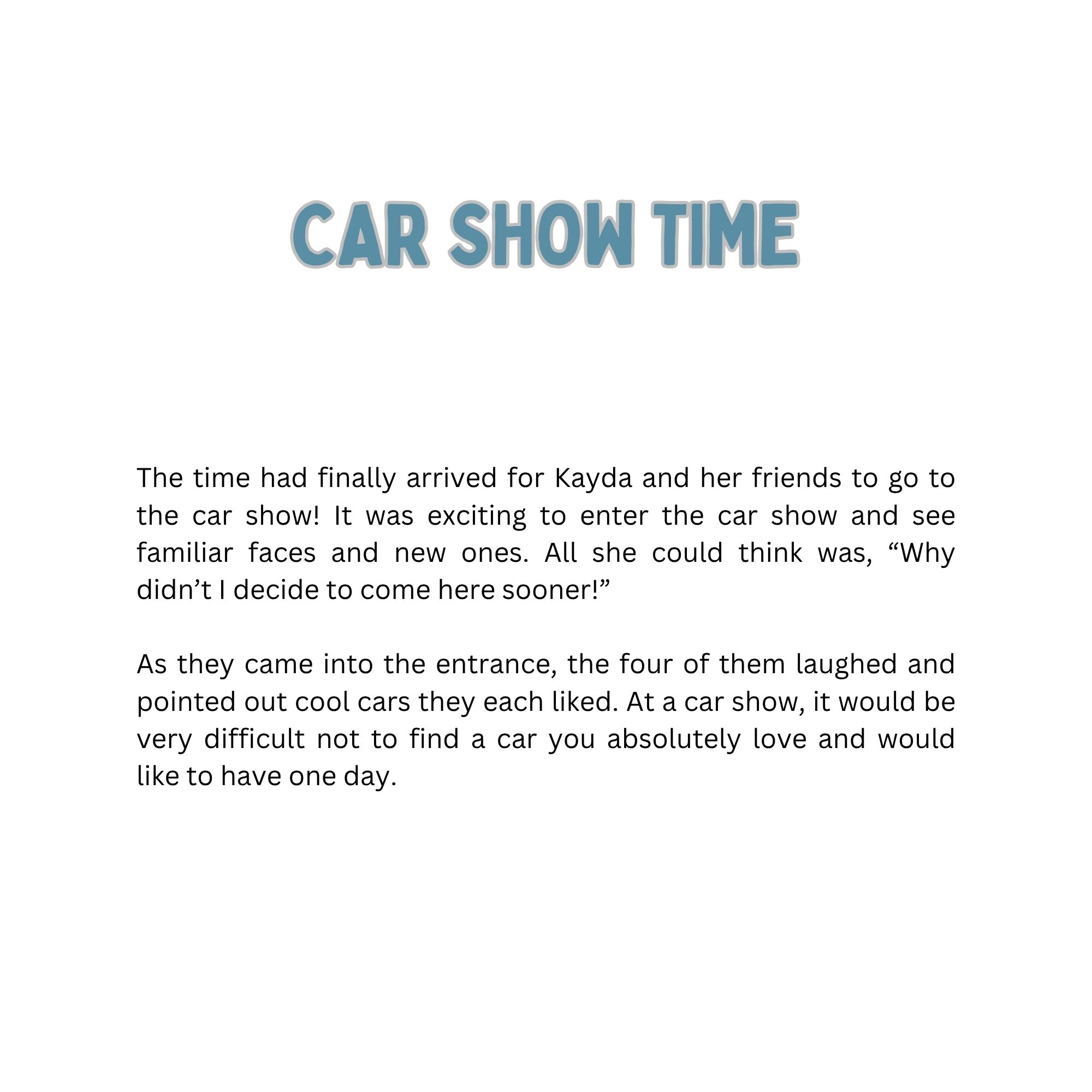 CAR SHOW TIME

The time had finally arrived for Kayda and her friends to go to the car show! It was exciting to enter the car show and see familiar faces and new ones. All she could think was, “Why didn’t I decide to come here sooner!”

As they came into the entrance, the four of them laughed and pointed out cool cars they each liked. At a car show, it would be very difficult not to find a car you absolutely love and would like to have one day.